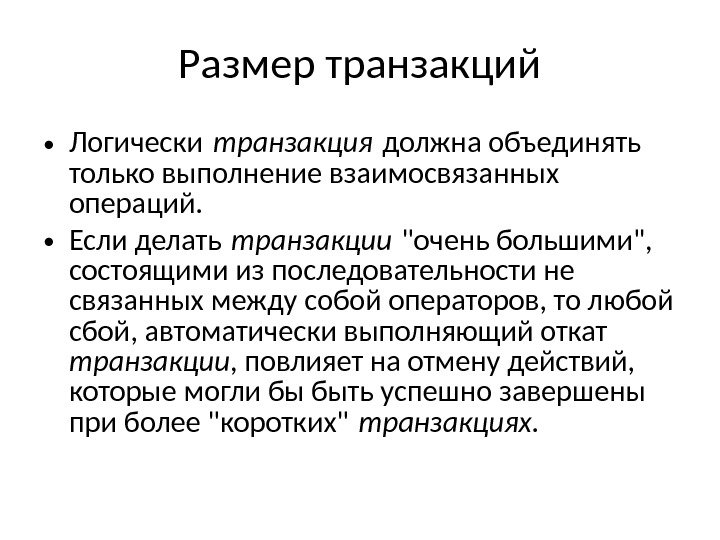 Размер транзакций

• Логически транзакция должна объединять только выполнение взаимосвязанных операций.

• Если делать транзакции "очень большими", состоящими из последовательности не связанных между собой операторов, то любой сбой, автоматически выполняющий откат транзакции, повлияет на отмену действий, которые могли бы быть успешно завершены при более "коротких" транзакциях.